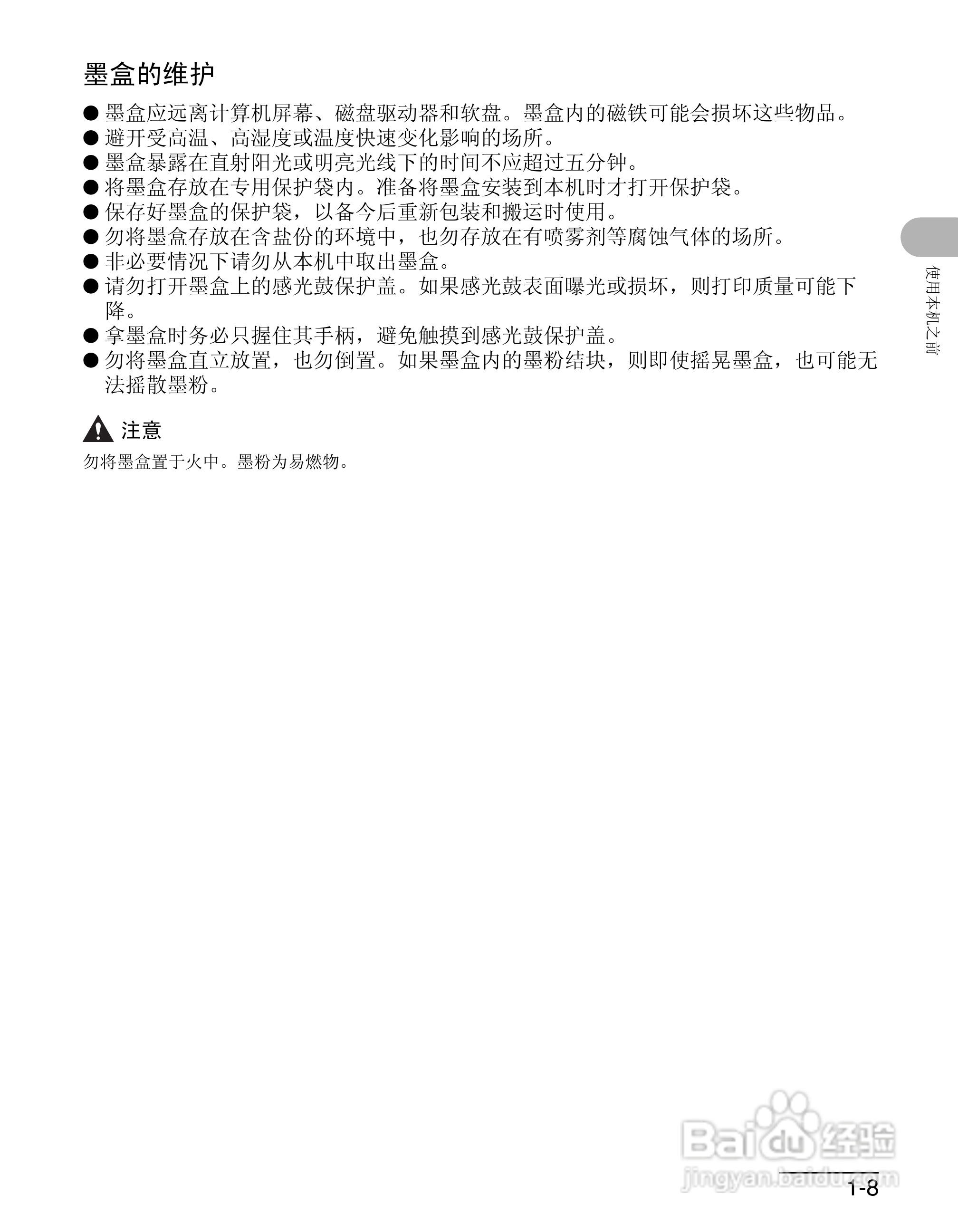 墨盒的维护

• 墨盒应远离计算机屏幕、磁盘驱动器和软盘。墨盒内的磁铁可能会损坏这些物品。
• 避开受高温、高湿度或温度快速变化影响的场所。
• 墨盒暴露在直射阳光或明亮光线下的时间不应超过五分钟。
• 将墨盒存放在专用保护袋内。准备将墨盒安装到本机时才打开保护袋。
• 保存好墨盒的保护袋，以备今后重新包装和搬运时使用。
• 勿将墨盒存放在含盐份的环境中，也勿存放在有喷雾剂等腐蚀气体的场所。
• 非必要情况下请勿从本机中取出墨盒。
• 请勿打开墨盒上的感光鼓保护盖。如果感光鼓表面曝光或损坏，则打印质量可能下降。
• 拿墨盒时务必只握住其手柄，避免触摸到感光鼓保护盖。
• 勿将墨盒直立放置，也勿倒置。如果墨盒内的墨粉结块，则即使摇晃墨盒，也可能无法摇散墨粉。

注意

勿将墨盒置于火中。墨粉为易燃物。

使用本机之前

1-8

Baidu经验
jingyan.baidu.com